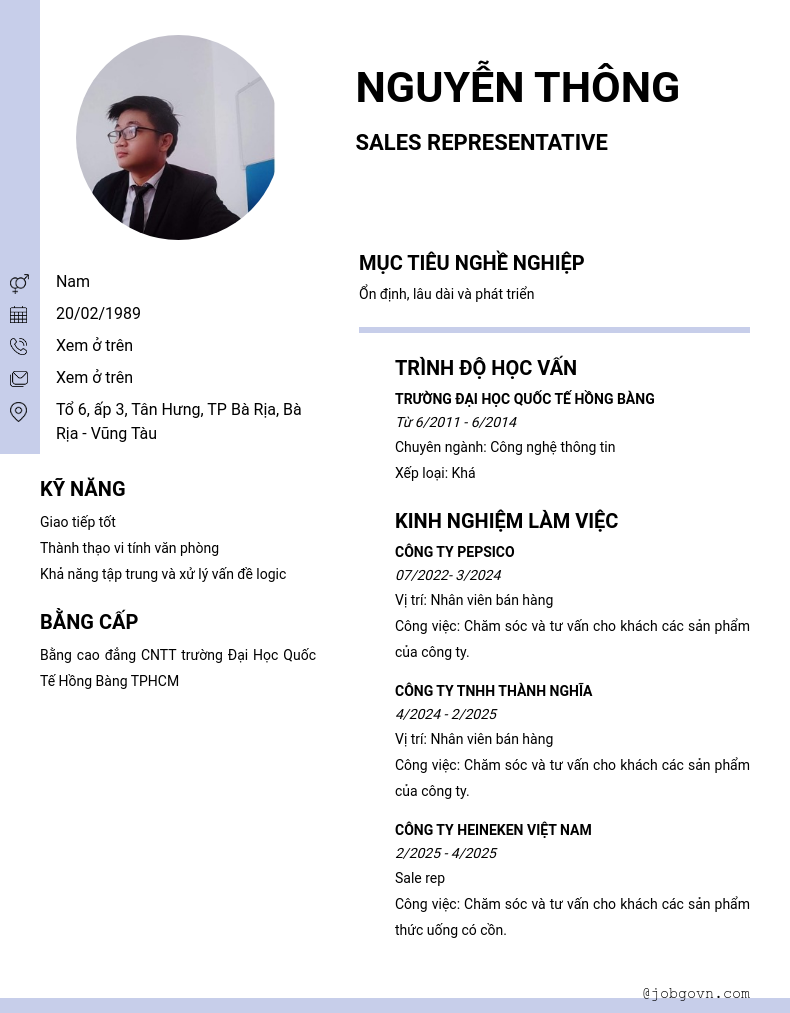 NGUYỄN THÔNG

SALES REPRESENTATIVE

Nam

20/02/1989

Xem ở trên

Xem ở trên

Tổ 6, ấp 3, Tân Hưng, TP Bà Rịa, Bà Rịa - Vũng Tàu

KỸ NĂNG

Giao tiếp tốt
Thành thạo vi tính văn phòng
Khả năng tập trung và xử lý vấn đề logic

BẰNG CẤP

Bằng cao đẳng CNTT trường Đại Học Quốc Tế Hồng Bàng TPHCM

MỤC TIÊU NGHỀ NGHIỆP

Ổn định, lâu dài và phát triển

TRÌNH ĐỘ HỌC VẤN

TRƯỜNG ĐẠI HỌC QUỐC TẾ HỒNG BÀNG
Từ 6/2011 - 6/2014
Chuyên ngành: Công nghệ thông tin
Xếp loại: Khá

KINH NGHIỆM LÀM VIỆC

CÔNG TY PEPSICO
07/2022- 3/2024
Vị trí: Nhân viên bán hàng
Công việc: Chăm sóc và tư vấn cho khách các sản phẩm của công ty.

CÔNG TY TNHH THÀNH NGHĨA
4/2024 - 2/2025
Vị trí: Nhân viên bán hàng
Công việc: Chăm sóc và tư vấn cho khách các sản phẩm của công ty.

CÔNG TY HEINEKEN VIỆT NAM
2/2025 - 4/2025
Sale rep
Công việc: Chăm sóc và tư vấn cho khách các sản phẩm thức uống có cồn.

@jobgovn.com